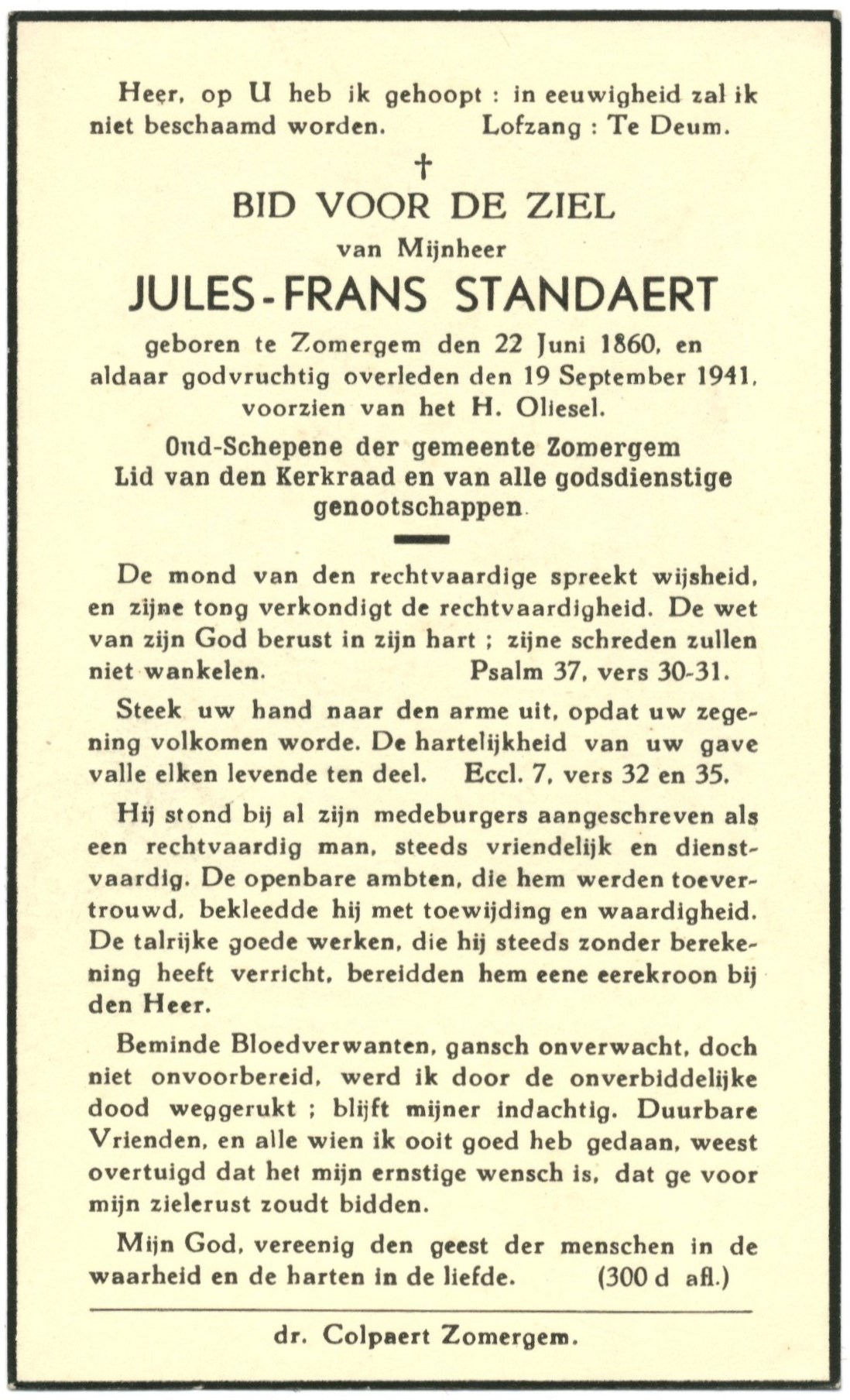 Heer, op U heb ik gehoopt : in eeuwigheid zal ik niet beschaamd worden. Lofzang : Te Deum.

†

BID VOOR DE ZIEL

van Mijnheer

JULES-FRANS STANDAERT

geboren te Zomergem den 22 Juni 1860, en aldaar godvruchtig overleden den 19 September 1941, voorzien van het H. Oliesel.

Oud-Schepene der gemeente Zomergem
Lid van den Kerkraad en van alle godsdienstige genootschappen.

De mond van den rechtvaardige spreekt wijsheid, en zijne tong verkondigt de rechtvaardigheid. De wet van zijn God berust in zijn hart ; zijne schreden zullen niet wankelen. Psalm 37, vers 30-31.

Steek uw hand naar den arme uit, opdat uw zegening volkomen worde. De hartelijkheid van uw gave valle elken levende ten deel. Eccl. 7, vers 32 en 35.

Hij stond bij al zijn medeburgers aangeschreven als een rechtvaardig man, steeds vriendelijk en dienstvaardig. De openbare ambten, die hem werden toevertrouwd, bekleedde hij met toewijding en waardigheid. De talrijke goede werken, die hij steeds zonder berekening heeft verricht, bereidden hem eene eerekroon bij den Heer.

Beminde Bloedverwanten, gansch onverwacht, doch niet onvoorbereid, werd ik door de onverbiddelijke dood weggerukt ; blijft mijner indachtig. Duurbare Vrienden, en alle wien ik ooit goed heb gedaan, weest overtuigd dat het mijn ernstige wensch is, dat ge voor mijn zielerust zoudt bidden.

Mijn God, vereenig den geest der menschen in de waarheid en de harten in de liefde. (300 d afl.)

dr. Colpaert Zomergem.